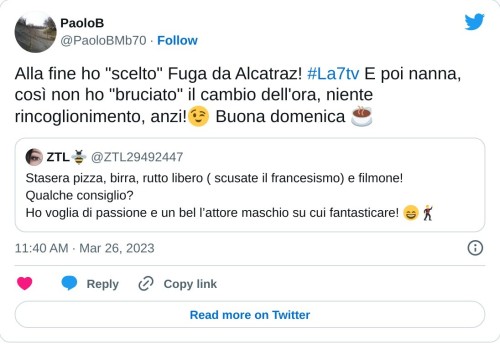 PaoloB
@PaoloBMb70 · Follow

Alla fine ho "scelto" Fuga da Alcatraz! #La7tv E poi nanna, così non ho "bruciato" il cambio dell'ora, niente rincoglionimento, anzi!😉 Buona domenica ☕

ZTL🐝 @ZTL29492447
Stasera pizza, birra, rutto libero ( scusate il francesismo) e filmone!
Qualche consiglio?
Ho voglia di passione e un bel l'attore maschio su cui fantasticare! 😄🕺

11:40 AM · Mar 26, 2023

Reply Copy link

Read more on Twitter